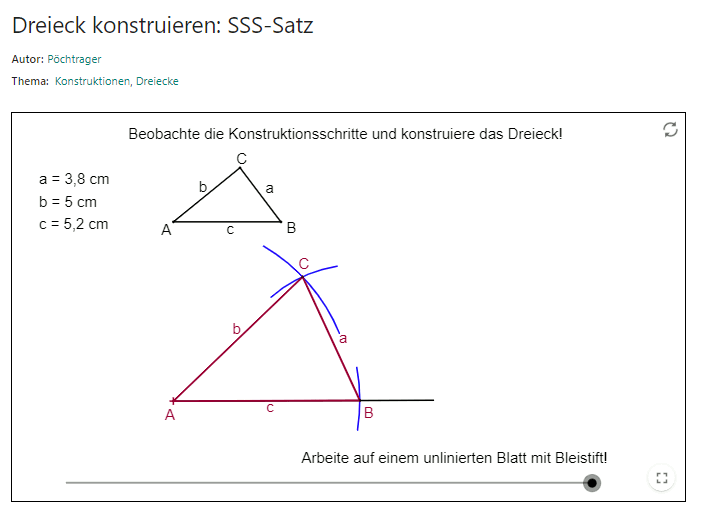 Dreieck konstruieren: SSS-Satz

Autor: Pöchtrager

Thema: Konstruktionen, Dreiecke

Beobachte die Konstruktionsschritte und konstruiere das Dreieck!

a = 3,8 cm
b = 5 cm
c = 5,2 cm

C
b
a
A
c
B

C
b
a
A
c
B

Arbeite auf einem unlinierten Blatt mit Bleistift!